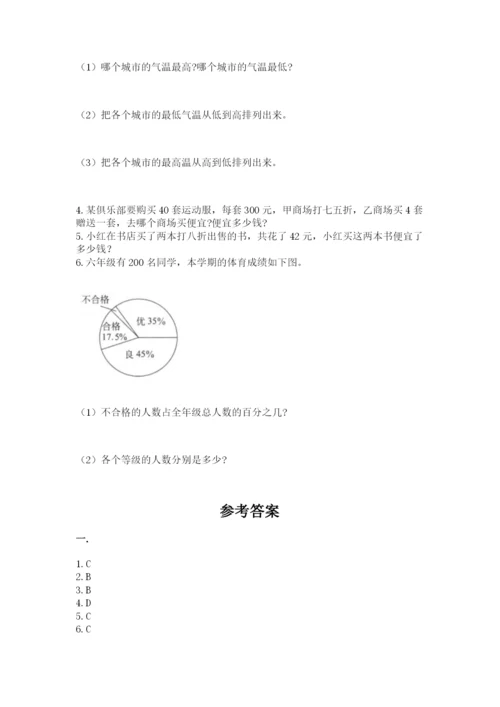 （1）哪个城市的气温最高?哪个城市的气温最低?

（2）把各个城市的最低气温从低到高排列出来。

（3）把各个城市的最高温从高到低排列出来。

4. 某俱乐部要购买 40 套运动服，每套 300 元，甲商场打七五折，乙商场买 4 套赠送一套，去哪个商场买便宜?便宜多少钱?
5. 小红在书店买了两本打八折出售的书，共花了 42 元，小红买这两本书便宜了多少钱?
6. 六年级有 200 名同学，本学期的体育成绩如下图。

不合格
合格 17.5%
优 35%
良 45%

（1）不合格的人数占全年级总人数的百分之几?

（2）各个等级的人数分别是多少?

参考答案

一.

1. C
2. B
3. B
4. D
5. C
6. C